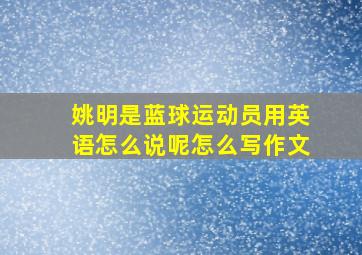 姚明是蓝球运动员用英语怎么说呢怎么写作文